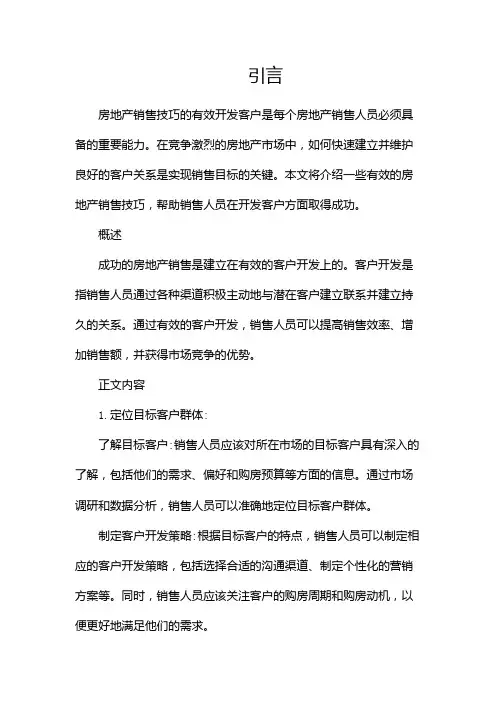 引言

房地产销售技巧的有效开发客户是每个房地产销售人员必须具备的重要能力。在竞争激烈的房地产市场中，如何快速建立并维护良好的客户关系是实现销售目标的关键。本文将介绍一些有效的房地产销售技巧，帮助销售人员在开发客户方面取得成功。

概述

成功的房地产销售是建立在有效的客户开发上的。客户开发是指销售人员通过各种渠道积极主动地与潜在客户建立联系并建立持久的关系。通过有效的客户开发，销售人员可以提高销售效率、增加销售额，并获得市场竞争的优势。

正文内容

1. 定位目标客户群体：

了解目标客户：销售人员应该对所在市场的目标客户具有深入的了解，包括他们的需求、偏好和购房预算等方面的信息。通过市场调研和数据分析，销售人员可以准确地定位目标客户群体。

制定客户开发策略：根据目标客户的特点，销售人员可以制定相应的客户开发策略，包括选择合适的沟通渠道、制定个性化的营销方案等。同时，销售人员应该关注客户的购房周期和购房动机，以便更好地满足他们的需求。